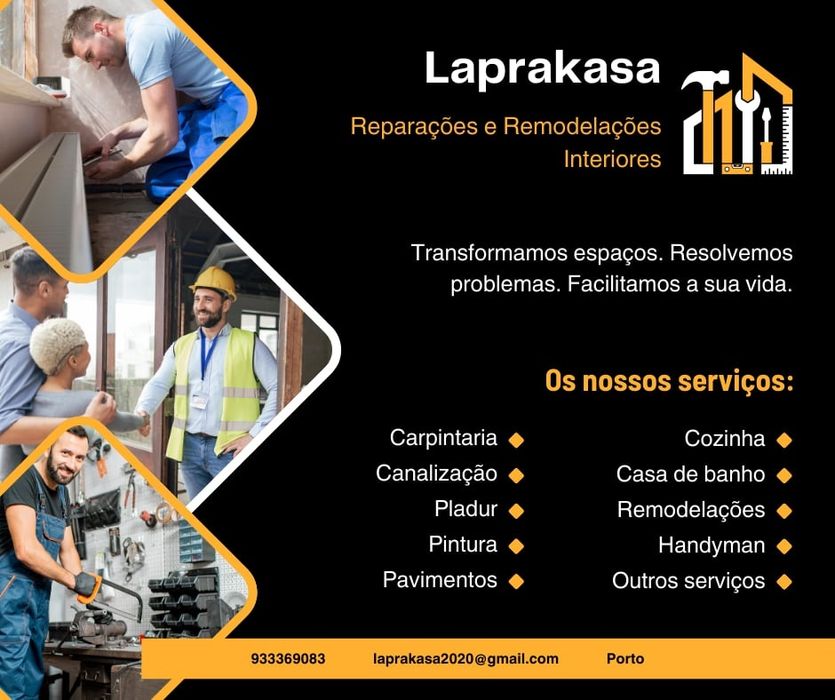 Laprakasa

Reparações e Remodelações Interiores

Transformamos espaços. Resolvemos problemas. Facilitamos a sua vida.

Os nossos serviços:

Carpintaria
Canalização
Pladur
Pintura
Pavimentos

Cozinha
Casa de banho
Remodelações
Handyman
Outros serviços

933369083 laprakasa2020@gmail.com Porto